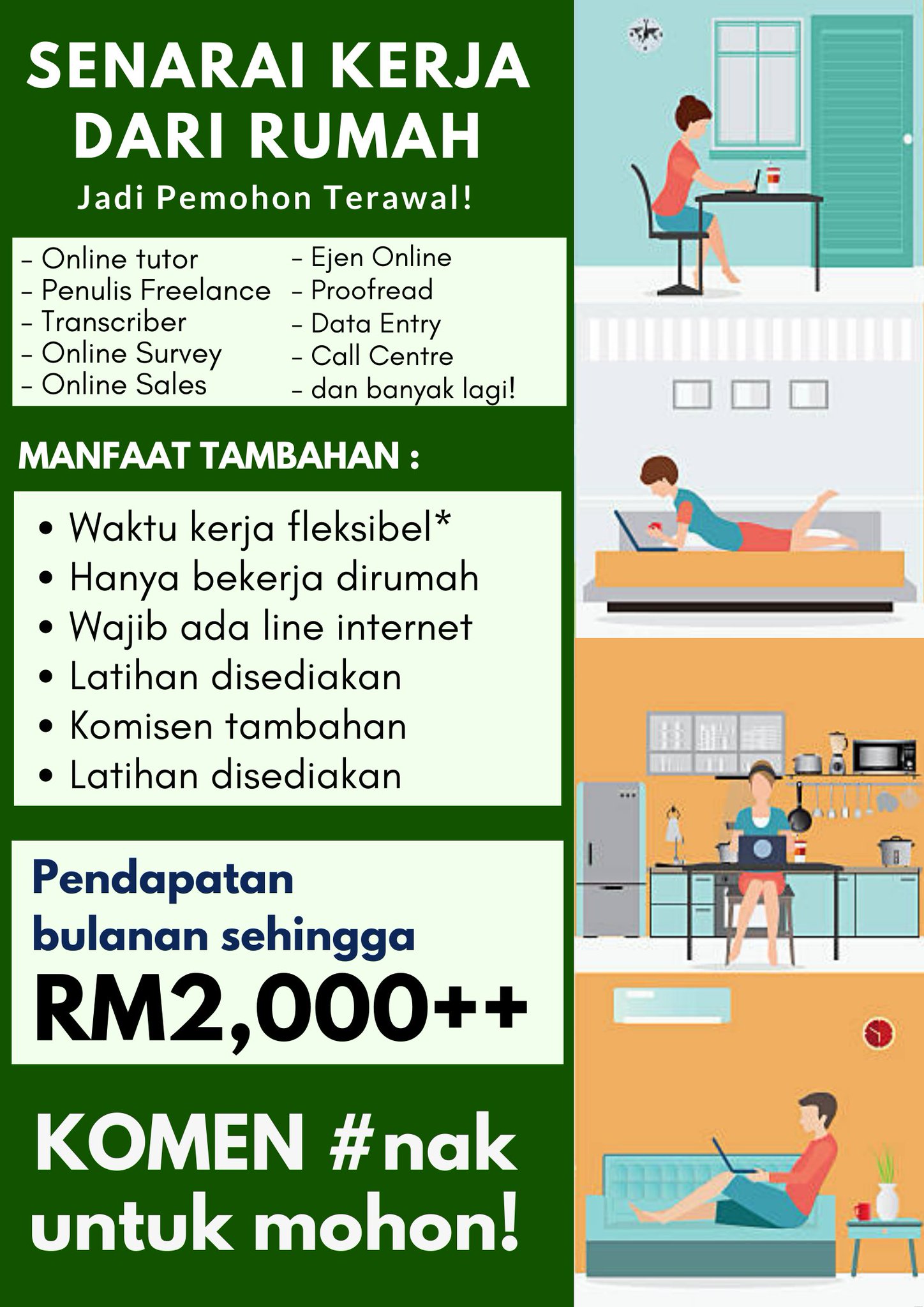 SENARAI KERJA DARI RUMAH

Jadi Pemohon Terawal!

- Online tutor
- Penulis Freelance
- Transcriber
- Online Survey
- Online Sales

- Ejen Online
- Proofread
- Data Entry
- Call Centre
- dan banyak lagi!

MANFAAT TAMBAHAN :

• Waktu kerja fleksibel*
• Hanya bekerja dirumah
• Wajib ada line internet
• Latihan disediakan
• Komisen tambahan
• Latihan disediakan

Pendapatan bulanan sehingga
RM2,000++

KOMEN #nak untuk mohon!